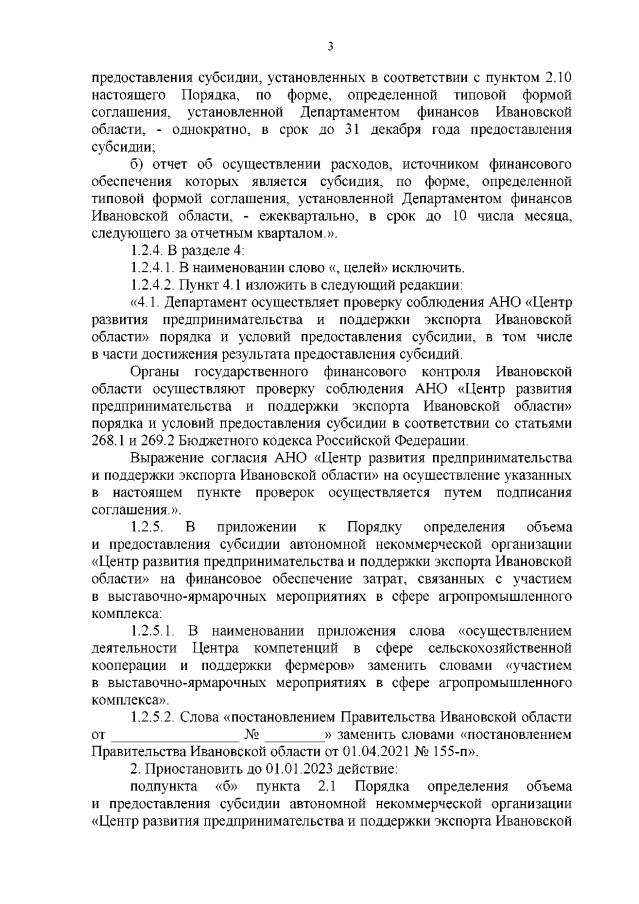 3

предоставления субсидии, установленных в соответствии с пунктом 2.10 настоящего Порядка, по форме, определенной типовой формой соглашения, установленной Департаментом финансов Ивановской области, - однократно, в срок до 31 декабря года предоставления субсидии;

б) отчет об осуществлении расходов, источником финансового обеспечения которых является субсидия, по форме, определенной типовой формой соглашения, установленной Департаментом финансов Ивановской области, - ежеквартально, в срок до 10 числа месяца, следующего за отчетным кварталом.».

1.2.4. В разделе 4:

1.2.4.1. В наименовании слово «, целей» исключить.

1.2.4.2. Пункт 4.1 изложить в следующий редакции:

«4.1. Департамент осуществляет проверку соблюдения АНО «Центр развития предпринимательства и поддержки экспорта Ивановской области» порядка и условий предоставления субсидии, в том числе в части достижения результата предоставления субсидий.

Органы государственного финансового контроля Ивановской области осуществляют проверку соблюдения АНО «Центр развития предпринимательства и поддержки экспорта Ивановской области» порядка и условий предоставления субсидии в соответствии со статьями 268.1 и 269.2 Бюджетного кодекса Российской Федерации.

Выражение согласия АНО «Центр развития предпринимательства и поддержки экспорта Ивановской области» на осуществление указанных в настоящем пункте проверок осуществляется путем подписания соглашения.».

1.2.5. В приложении к Порядку определения объема и предоставления субсидии автономной некоммерческой организации «Центр развития предпринимательства и поддержки экспорта Ивановской области» на финансовое обеспечение затрат, связанных с участием в выставочно-ярмарочных мероприятиях в сфере агропромышленного комплекса:

1.2.5.1. В наименовании приложения слова «осуществлением деятельности Центра компетенций в сфере сельскохозяйственной кооперации и поддержки фермеров» заменить словами «участием в выставочно-ярмарочных мероприятиях в сфере агропромышленного комплекса».

1.2.5.2. Слова «постановлением Правительства Ивановской области от ________________ № ________» заменить словами «постановлением Правительства Ивановской области от 01.04.2021 № 155-п».

2. Приостановить до 01.01.2023 действие:

подпункта «б» пункта 2.1 Порядка определения объема и предоставления субсидии автономной некоммерческой организации «Центр развития предпринимательства и поддержки экспорта Ивановской